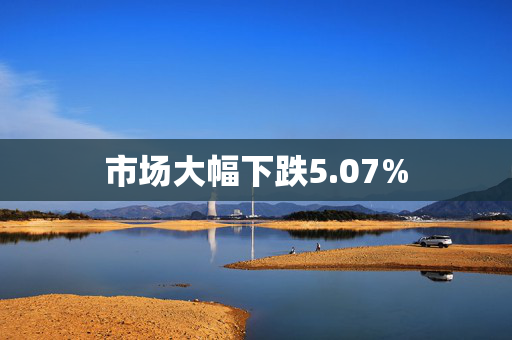 市场大幅下跌5.07%